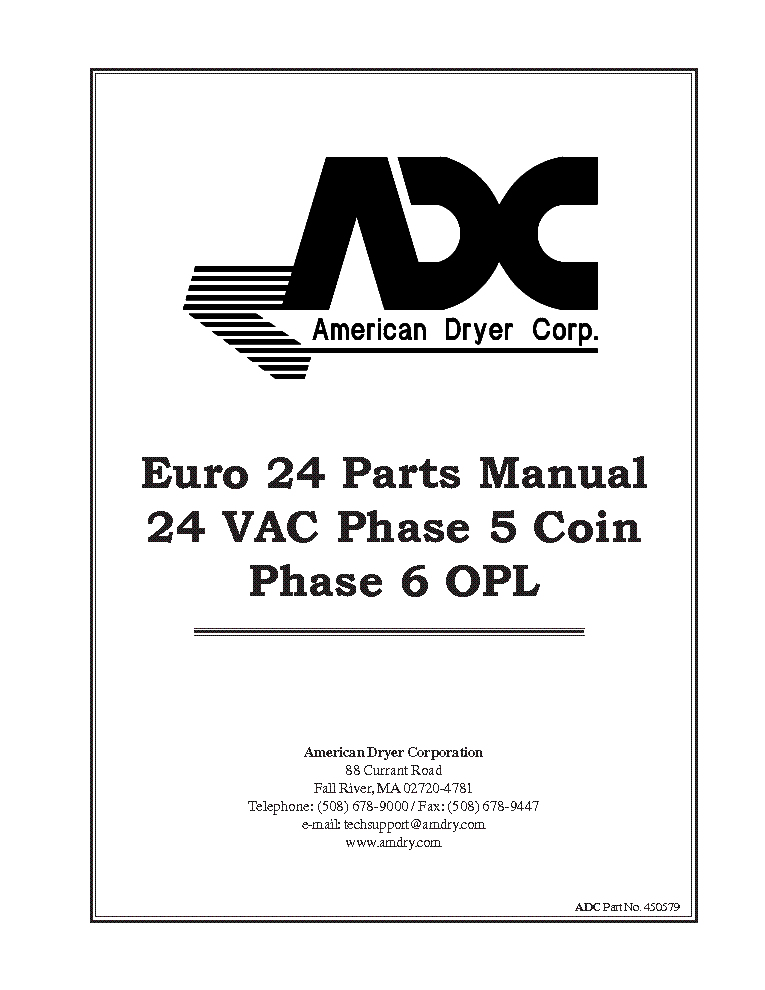 ADC
American Dryer Corp.

Euro 24 Parts Manual
24 VAC Phase 5 Coin
Phase 6 OPL

American Dryer Corporation
88 Currant Road
Fall River, MA 02720-4781
Telephone: (508) 678-9000 / Fax: (508) 678-9447
e-mail: techsupport@amdry.com
www.amdry.com

ADC Part No. 450579